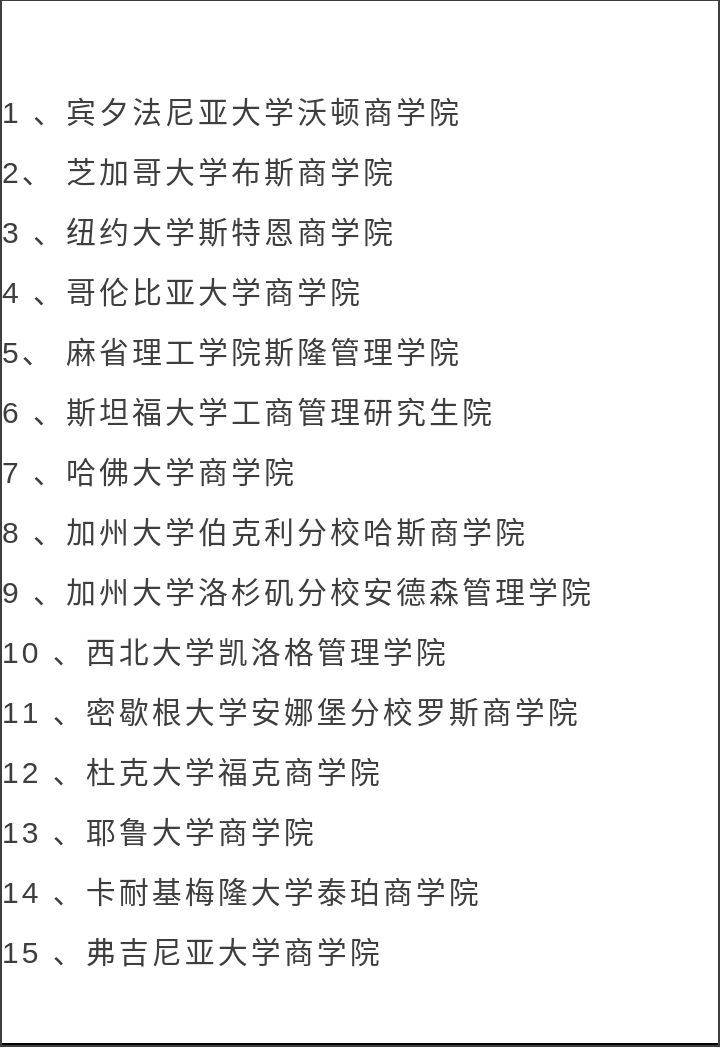 1 、宾夕法尼亚大学沃顿商学院

2、 芝加哥大学布斯商学院

3 、纽约大学斯特恩商学院

4 、哥伦比亚大学商学院

5、 麻省理工学院斯隆管理学院

6 、斯坦福大学工商管理研究生院

7 、哈佛大学商学院

8 、加州大学伯克利分校哈斯商学院

9 、加州大学洛杉矶分校安德森管理学院

10 、西北大学凯洛格管理学院

11 、密歇根大学安娜堡分校罗斯商学院

12 、杜克大学福克商学院

13 、耶鲁大学商学院

14 、卡耐基梅隆大学泰珀商学院

15 、弗吉尼亚大学商学院